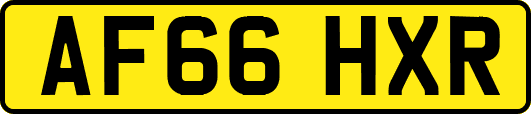 AF66 HXR